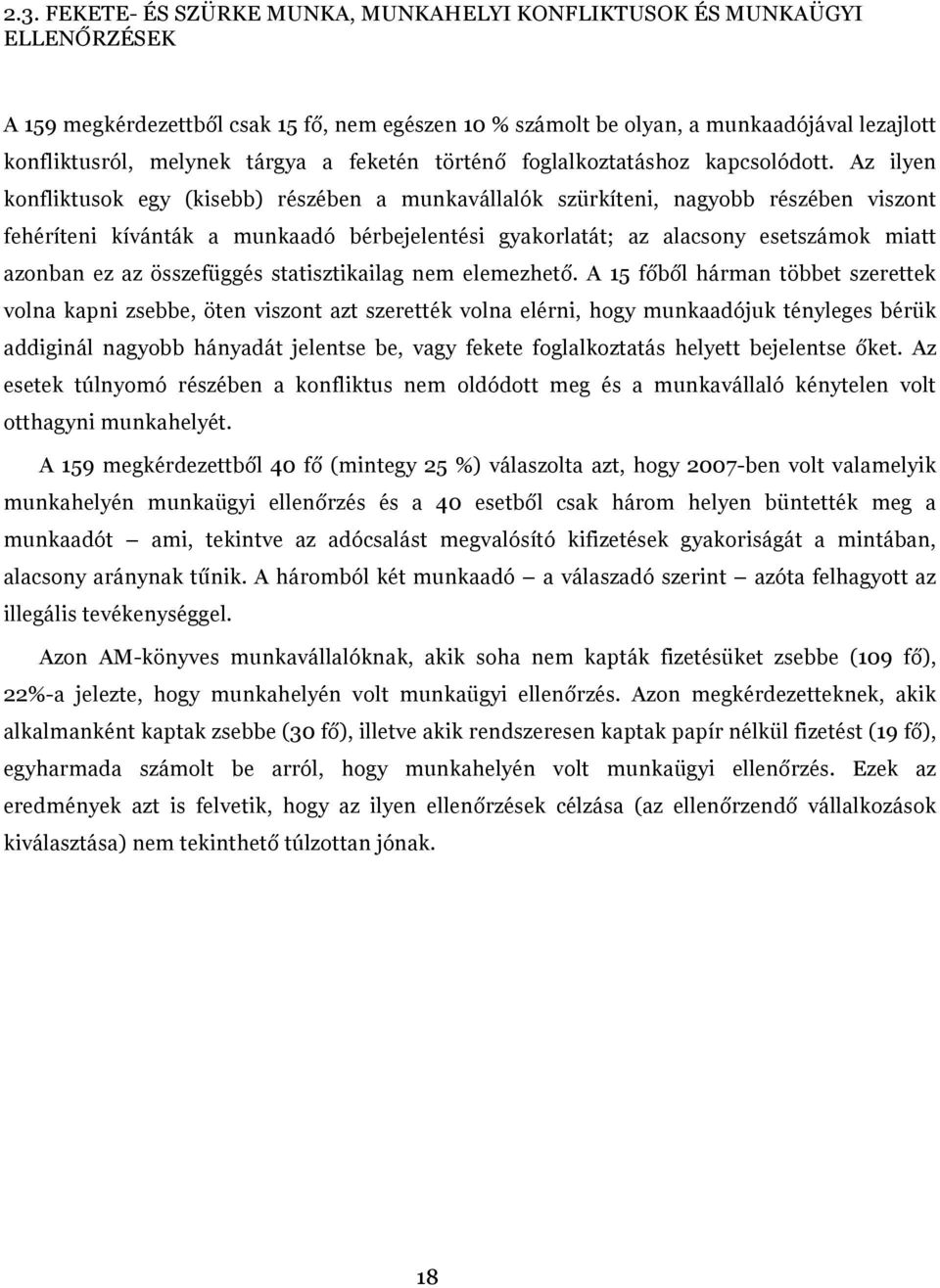 2.3. FEKETE- ÉS SZÜRKE MUNKA, MUNKAHELYI KONFLIKTUSOK ÉS MUNKAÜGYI ELLENŐRZÉSEK

A 159 megkérdezettből csak 15 fő, nem egészen 10 % számolt be olyan, a munkaadójával lezajlott konfliktusról, melynek tárgya a feketén történő foglalkoztatáshoz kapcsolódott. Az ilyen konfliktusok egy (kisebb) részében a munkavállalók szürkíteni, nagyobb részében viszont fehéríteni kívánták a munkaadó bérbejelentési gyakorlatát; az alacsony esetszámok miatt azonban ez az összefüggés statisztikailag nem elemezhető. A 15 főből hárman többet szerettek volna kapni zsebbe, öten viszont azt szerették volna elérni, hogy munkaadójuk tényleges bérük addiginál nagyobb hányadát jelentse be, vagy fekete foglalkoztatás helyett bejelentse őket. Az esetek túlnyomó részében a konfliktus nem oldódott meg és a munkavállaló kénytelen volt otthagyni munkahelyét.

A 159 megkérdezettből 40 fő (mintegy 25 %) válaszolta azt, hogy 2007-ben volt valamelyik munkahelyén munkaügyi ellenőrzés és a 40 esetből csak három helyen büntették meg a munkaadót — ami, tekintve az adócsalást megvalósító kifizetések gyakoriságát a mintában, alacsony aránynak tűnik. A háromból két munkaadó — a válaszadó szerint — azóta felhagyott az illegális tevékenységgel.

Azon AM-könyves munkavállalóknak, akik soha nem kapták fizetésüket zsebbe (109 fő), 22%-a jelezte, hogy munkahelyén volt munkaügyi ellenőrzés. Azon megkérdezetteknek, akik alkalmanként kaptak zsebbe (30 fő), illetve akik rendszeresen kaptak papír nélkül fizetést (19 fő), egyharmada számolt be arról, hogy munkahelyén volt munkaügyi ellenőrzés. Ezek az eredmények azt is felvetik, hogy az ilyen ellenőrzések célzása (az ellenőrzendő vállalkozások kiválasztása) nem tekinthető túlzottan jónak.

18